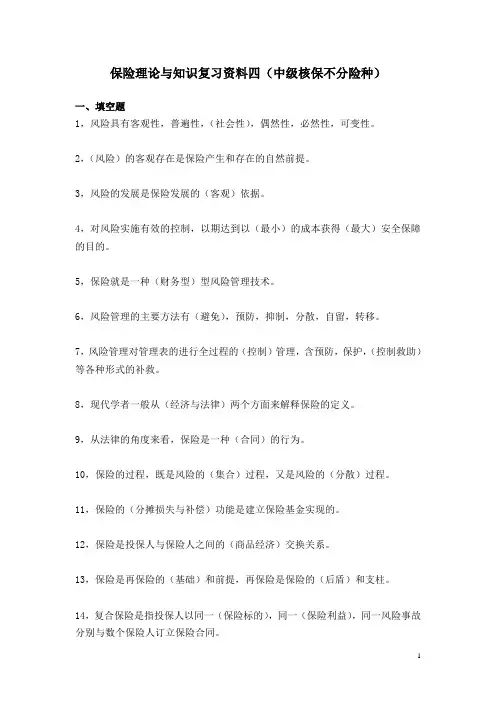 保险理论与知识复习资料四（中级核保不分险种）

一、填空题

1，风险具有客观性，普遍性，（社会性），偶然性，必然性，可变性。

2，（风险）的客观存在是保险产生和存在的自然前提。

3，风险的发展是保险发展的（客观）依据。

4，对风险实施有效的控制，以期达到以（最小）的成本获得（最大）安全保障的目的。

5，保险就是一种（财务型）型风险管理技术。

6，风险管理的主要方法有（避免），预防，抑制，分散，自留，转移。

7，风险管理对管理表的进行全过程的（控制）管理，含预防，保护，（控制救助）等各种形式的补救。

8，现代学者一般从（经济与法律）两个方面来解释保险的定义。

9，从法律的角度来看，保险是一种（合同）的行为。

10，保险的过程，既是风险的（集合）过程，又是风险的（分散）过程。

11，保险的（分摊损失与补偿）功能是建立保险基金实现的。

12，保险是投保人与保险人之间的（商品经济）交换关系。

13，保险是再保险的（基础）和前提，再保险是保险的（后盾）和支柱。

14，复合保险是指投保人以同一（保险标的），同一（保险利益），同一风险事故分别与数个保险人订立保险合同。

1